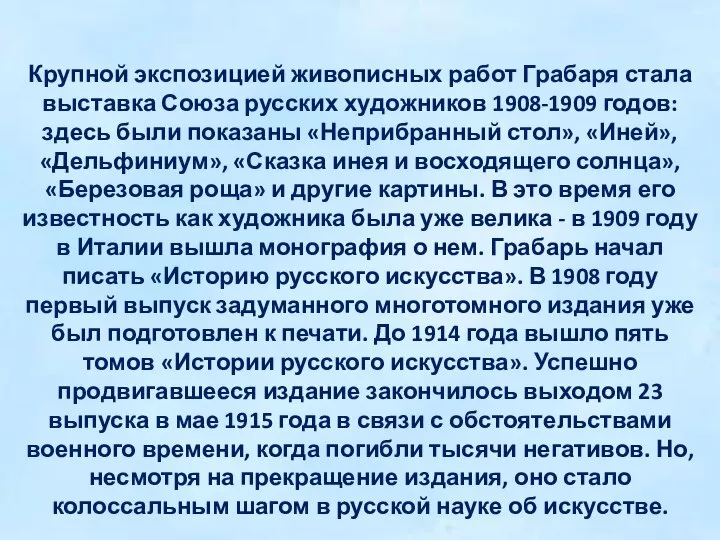 Крупной экспозицией живописных работ Грабаря стала выставка Союза русских художников 1908-1909 годов: здесь были показаны «Неприбранный стол», «Иней», «Дельфиниум», «Сказка инея и восходящего солнца», «Березовая роща» и другие картины. В это время его известность как художника была уже велика - в 1909 году в Италии вышла монография о нем. Грабарь начал писать «Историю русского искусства». В 1908 году первый выпуск задуманного многотомного издания уже был подготовлен к печати. До 1914 года вышло пять томов «Истории русского искусства». Успешно продвигавшееся издание закончилось выходом 23 выпуска в мае 1915 года в связи с обстоятельствами военного времени, когда погибли тысячи негативов. Но, несмотря на прекращение издания, оно стало колоссальным шагом в русской науке об искусстве.